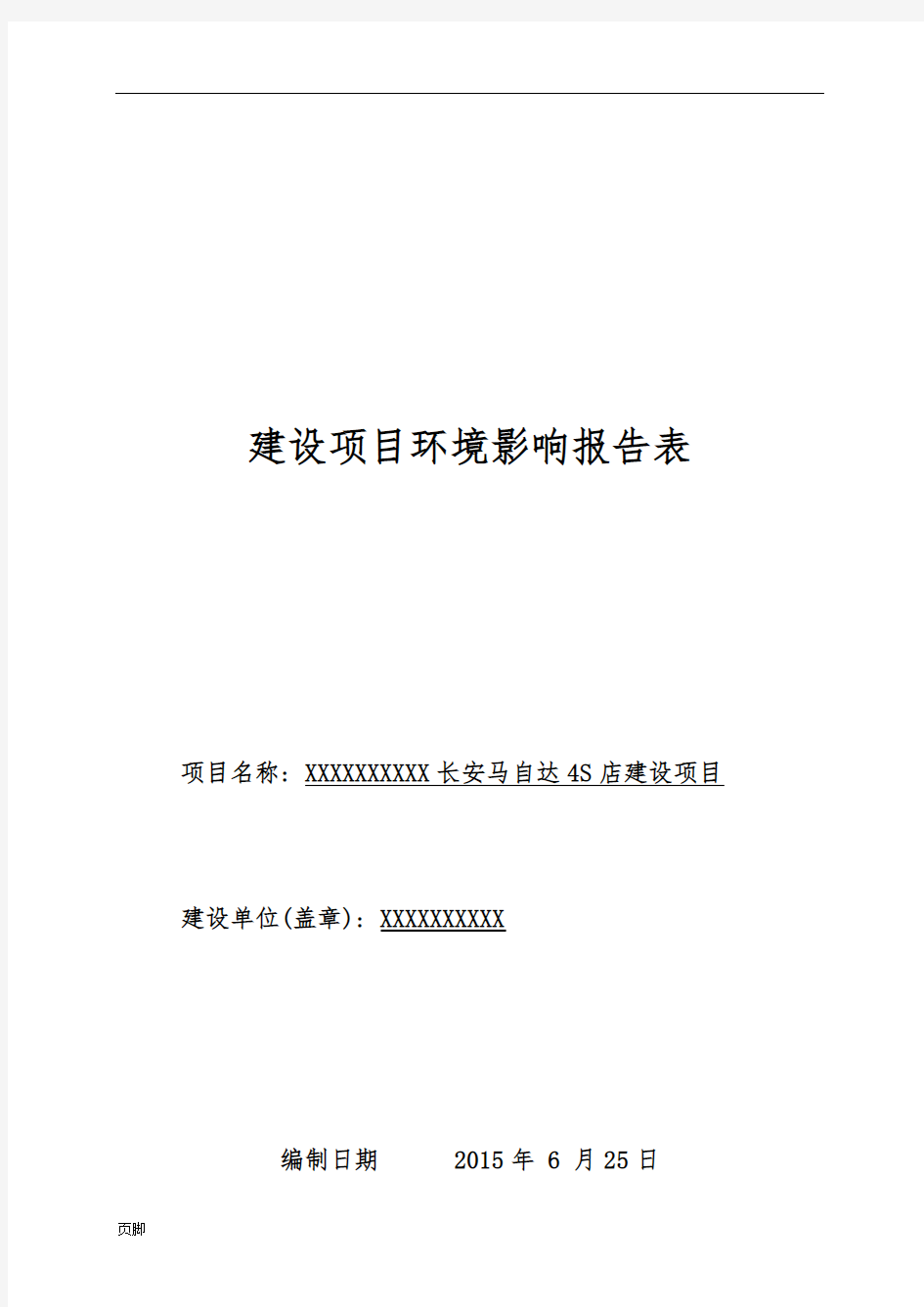 建设项目环境影响报告表

项目名称：XXXXXXXXXX 长安马自达 4S 店建设项目

建设单位(盖章)：XXXXXXXXXX

编制日期　　2015 年 6 月 25 日

页脚